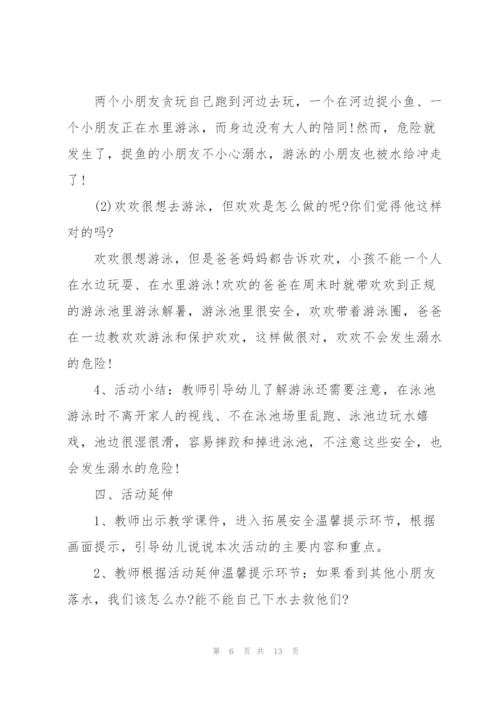 两个小朋友贪玩自己跑到河边去玩，一个在河边捉小鱼、一个小朋友正在水里游泳，而身边没有大人的陪同!然而，危险就发生了，捉鱼的小朋友不小心溺水，游泳的小朋友也被水给冲走了!

(2)欢欢很想去游泳，但欢欢是怎么做的呢?你们觉得他这样对的吗?

欢欢很想游泳，但是爸爸妈妈都告诉欢欢，小孩不能一个人在水边玩耍、在水里游泳!欢欢的爸爸在周末时就带欢欢到正规的游泳池里游泳解暑，游泳池里很安全，欢欢带着游泳圈，爸爸在一边教欢欢游泳和保护欢欢，这样做很对，欢欢不会发生溺水的危险!

4、活动小结：教师引导幼儿了解游泳还需要注意，在泳池游泳时不离开家人的视线、不在泳池场里乱跑、泳池边玩水嬉戏，池边很湿很滑，容易摔跤和掉进泳池，不注意这些安全，也会发生溺水的危险!

四、活动延伸

1、教师出示教学课件，进入拓展安全温馨提示环节，根据画面提示，引导幼儿说说本次活动的主要内容和重点。

2、教师根据活动延伸温馨提示环节：如果看到其他小朋友落水，我们该怎么办?能不能自己下水去救他们?

第 6 页 共 13 页